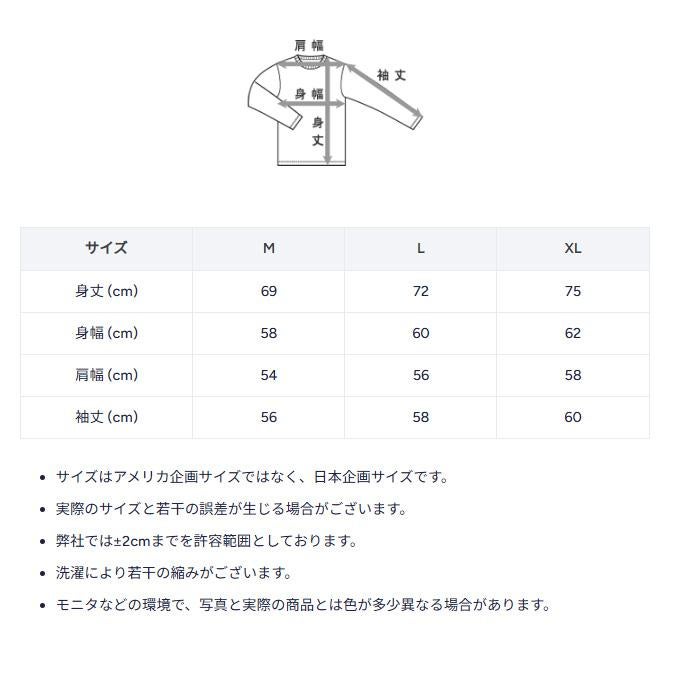 肩幅
袖丈
身幅
身丈

| サイズ | M | L | XL |
|---|---|---|---|
| 身丈 (cm) | 69 | 72 | 75 |
| 身幅 (cm) | 58 | 60 | 62 |
| 肩幅 (cm) | 54 | 56 | 58 |
| 袖丈 (cm) | 56 | 58 | 60 |

• サイズはアメリカ企画サイズではなく、日本企画サイズです。

• 実際のサイズと若干の誤差が生じる場合がございます。

• 弊社では±2cmまでを許容範囲としております。

• 洗濯により若干の縮みがございます。

• モニタなどの環境で、写真と実際の商品とは色が多少異なる場合があります。